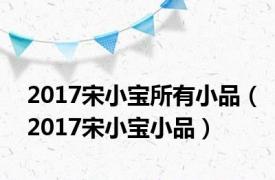 2017宋小宝所有小品（2017宋小宝小品）